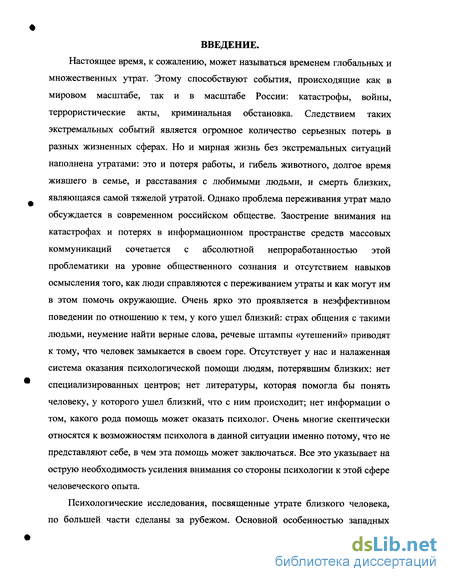 ВВЕДЕНИЕ.

Настоящее время, к сожалению, может называться временем глобальных и множественных утрат. Этому способствуют события, происходящие как в мировом масштабе, так и в масштабе России: катастрофы, войны, террористические акты, криминальная обстановка. Следствием таких экстремальных событий является огромное количество серьезных потерь в разных жизненных сферах. Но и мирная жизнь без экстремальных ситуаций наполнена утратами: это и потеря работы, и гибель животного, долгое время жившего в семье, и расставания с любимыми людьми, и смерть близких, являющаяся самой тяжелой утратой. Однако проблема переживания утрат мало обсуждается в современном российском обществе. Заострение внимания на катастрофах и потерях в информационном пространстве средств массовых коммуникаций сочетается с абсолютной непроработанностью этой проблематики на уровне общественного сознания и отсутствием навыков осмысления того, как люди справляются с переживанием утраты и как могут им в этом помочь окружающие. Очень ярко это проявляется в неэффективном поведении по отношению к тем, у кого ушел близкий: страх общения с такими людьми, неумение найти верные слова, речевые штампы «утешений» приводят к тому, что человек замыкается в своем горе. Отсутствует у нас и налаженная система оказания психологической помощи людям, потерявшим близких: нет специализированных центров; нет литературы, которая помогла бы понять человеку, у которого ушел близкий, что с ним происходит; нет информации о том, какого рода помощь может оказать психолог. Очень многие скептически относятся к возможностям психолога в данной ситуации именно потому, что не представляют себе, в чем эта помощь может заключаться. Все это указывает на острую необходимость усиления внимания со стороны психологии к этой сфере человеческого опыта.

Психологические исследования, посвященные утрате близкого человека, по большей части сделаны за рубежом. Основной особенностью западных

dsLib.net
библиотека диссертаций